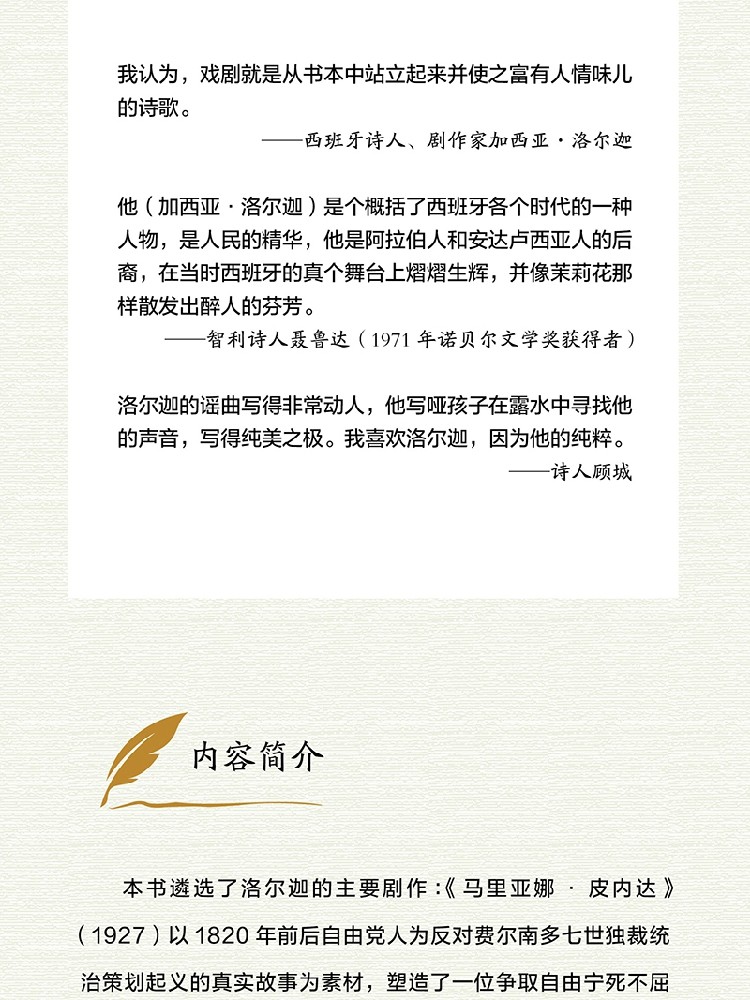 我认为，戏剧就是从书本中站立起来并使之富有人情味儿的诗歌。

——西班牙诗人、剧作家加西亚·洛尔迦

他（加西亚·洛尔迦）是个概括了西班牙各个时代的一种人物，是人民的精华，他是阿拉伯人和安达卢西亚人的后裔，在当时西班牙的真个舞台上熠熠生辉，并像茉莉花那样散发出醉人的芬芳。

——智利诗人聂鲁达（1971 年诺贝尔文学奖获得者）

洛尔迦的谣曲写得非常动人，他写哑孩子在露水中寻找他的声音，写得纯美之极。我喜欢洛尔迦，因为他的纯粹。

——诗人顾城

内容简介

本书遴选了洛尔迦的主要剧作：《马里亚娜·皮内达》（1927）以 1820 年前后自由党人为反对费尔南多七世独裁统治策划起义的真实故事为素材，塑造了一位争取自由宁死不屈